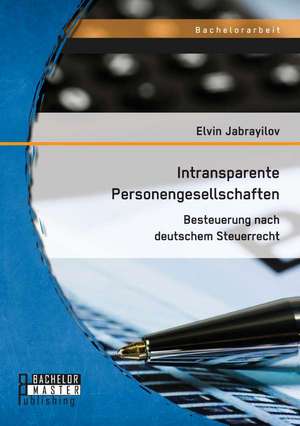 Bachelorarbeit

Elvin Jabrayilov

Intransparente Personengesellschaften

Besteuerung nach deutschem Steuerrecht

BACHELOR MASTER Publishing